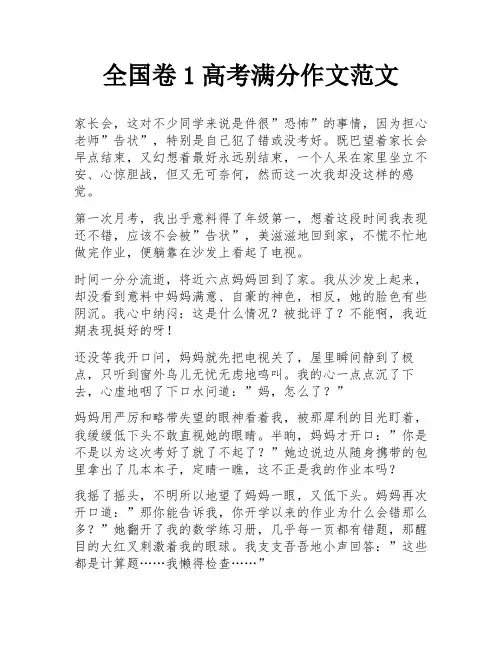 全国卷 1 高考满分作文范文

家长会，这对不少同学来说是件很”恐怖”的事情，因为担心老师”告状”，特别是自己犯了错或没考好。既巴望着家长会早点结束，又幻想着最好永远别结束，一个人呆在家里坐立不安、心惊胆战，但又无可奈何，然而这一次我却没这样的感觉。

第一次月考，我出乎意料得了年级第一，想着这段时间我表现还不错，应该不会被”告状”，美滋滋地回到家，不慌不忙地做完作业，便躺靠在沙发上看起了电视。

时间一分分流逝，将近六点妈妈回到了家。我从沙发上起来，却没看到意料中妈妈满意、自豪的神色，相反，她的脸色有些阴沉。我心中纳闷：这是什么情况？被批评了？不能啊，我近期表现挺好的呀！

还没等我开口问，妈妈就先把电视关了，屋里瞬间静到了极点，只听到窗外鸟儿无忧无虑地鸣叫。我的心一点点沉了下去，心虚地咽了下口水问道：”妈，怎么了？”

妈妈用严厉和略带失望的眼神看着我，被那犀利的目光盯着，我缓缓低下头不敢直视她的眼睛。半晌，妈妈才开口：”你是不是以为这次考好了就了不起了？”她边说边从随身携带的包里拿出了几本本子，定睛一瞧，这不正是我的作业本吗？

我摇了摇头，不明所以地望了妈妈一眼，又低下头。妈妈再次开口道：”那你能告诉我，你开学以来的作业为什么会错那么多？”她翻开了我的数学练习册，几乎每一页都有错题，那醒目的大红叉刺激着我的眼球。我支支吾吾地小声回答：”这些都是计算题……我懒得检查……”